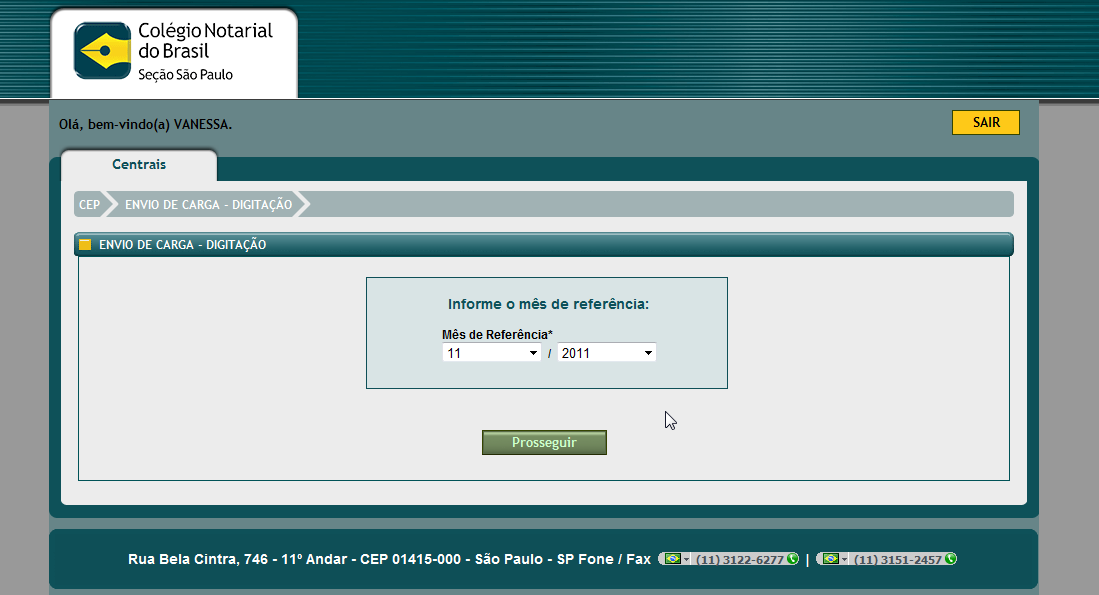 Colégio Notarial do Brasil
Seção São Paulo

Olá, bem-vindo(a) VANESSA.

SAIR

Centrais

CEP
ENVIO DE CARGA - DIGITAÇÃO

ENVIO DE CARGA - DIGITAÇÃO

Informe o mês de referência:

Mês de Referência*
11 / 2011

Prosseguir

Rua Bela Cintra, 746 - 11º Andar - CEP 01415-000 - São Paulo - SP Fone / Fax (11) 3122-6277 | (11) 3151-2457